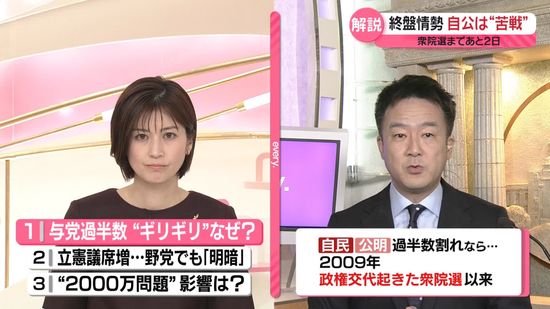 解説 終盤情勢 自公は“苦戦”
衆院選まであと2日

every.

1 与党過半数 “ギリギリ”なぜ?
2 立憲議席増…野党でも「明暗」
3 “2000万問題” 影響は?

自民 公明 過半数割れなら…
2009年
政権交代起きた衆院選 以来